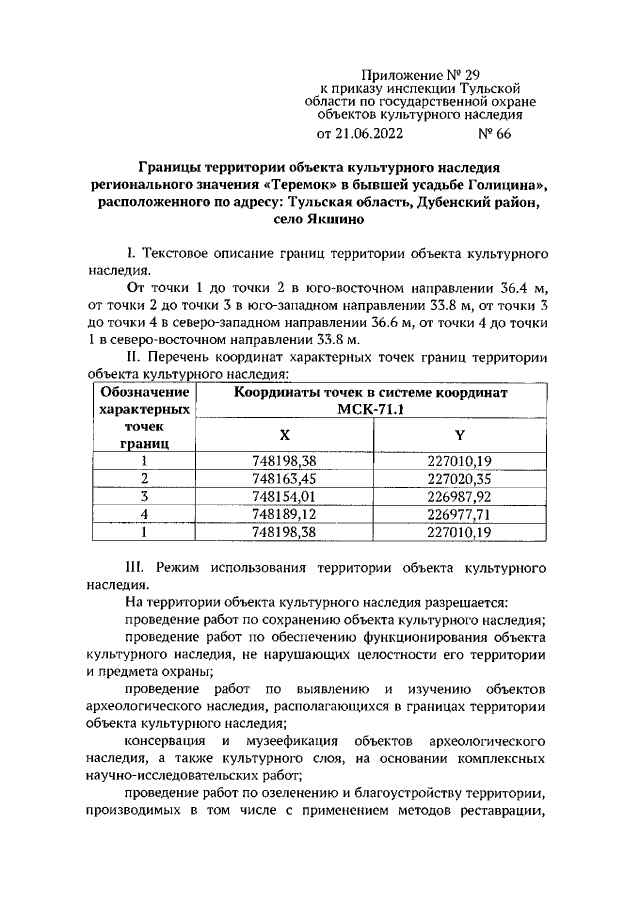 Приложение № 29
к приказу инспекции Тульской
области по государственной охране
объектов культурного наследия
от 21.06.2022 № 66

Границы территории объекта культурного наследия регионального значения «Теремок» в бывшей усадьбе Голицина», расположенного по адресу: Тульская область, Дубенский район, село Якшино

I. Текстовое описание границ территории объекта культурного наследия.

От точки 1 до точки 2 в юго-восточном направлении 36.4 м, от точки 2 до точки 3 в юго-западном направлении 33.8 м, от точки 3 до точки 4 в северо-западном направлении 36.6 м, от точки 4 до точки 1 в северо-восточном направлении 33.8 м.

II. Перечень координат характерных точек границ территории объекта культурного наследия:

| Обозначение характерных точек границ | Координаты точек в системе координат МСК-71.1 | |
|---|---|---|
| | X | Y |
| 1 | 748198,38 | 227010,19 |
| 2 | 748163,45 | 227020,35 |
| 3 | 748154,01 | 226987,92 |
| 4 | 748189,12 | 226977,71 |
| 1 | 748198,38 | 227010,19 |

III. Режим использования территории объекта культурного наследия.

На территории объекта культурного наследия разрешается:

проведение работ по сохранению объекта культурного наследия;

проведение работ по обеспечению функционирования объекта культурного наследия, не нарушающих целостности его территории и предмета охраны;

проведение работ по выявлению и изучению объектов археологического наследия, располагающихся в границах территории объекта культурного наследия;

консервация и музеефикация объектов археологического наследия, а также культурного слоя, на основании комплексных научно-исследовательских работ;

проведение работ по озеленению и благоустройству территории, производимых в том числе с применением методов реставрации,